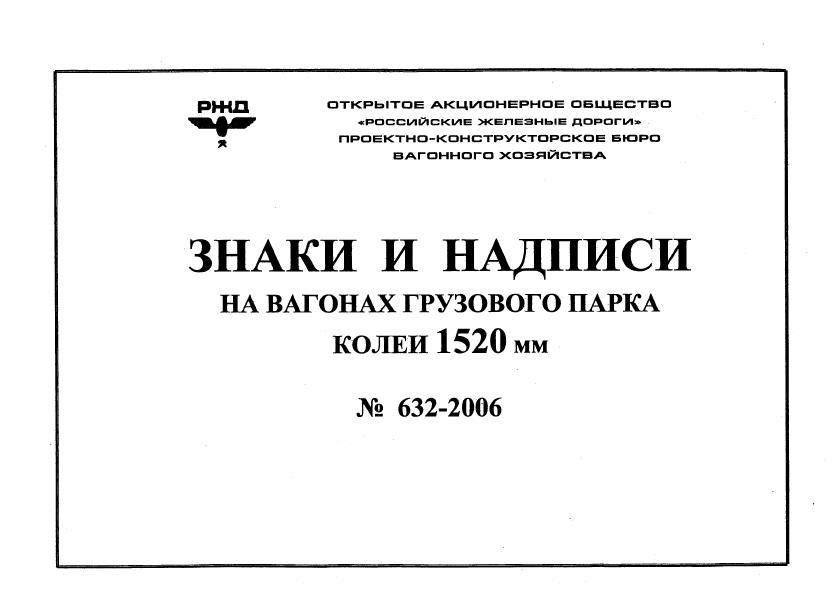 РЖД

ОТКРЫТОЕ АКЦИОНЕРНОЕ ОБЩЕСТВО
«РОССИЙСКИЕ ЖЕЛЕЗНЫЕ ДОРОГИ»
ПРОЕКТНО-КОНСТРУКТОРСКОЕ БЮРО
ВАГОННОГО ХОЗЯЙСТВА

ЗНАКИ И НАДПИСИ
НА ВАГОНАХ ГРУЗОВОГО ПАРКА
КОЛЕИ 1520 мм

№ 632-2006